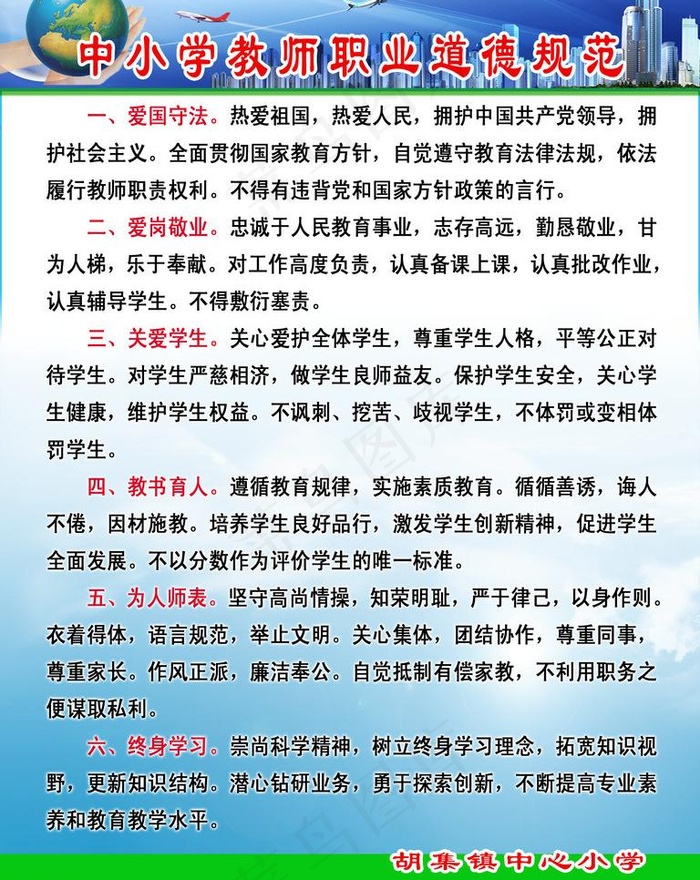 中小学教师职业道德规范

一、爱国守法。热爱祖国，热爱人民，拥护中国共产党领导，拥护社会主义。全面贯彻国家教育方针，自觉遵守教育法律法规，依法履行教师职责权利。不得有违背党和国家方针政策的言行。

二、爱岗敬业。忠诚于人民教育事业，志存高远，勤恳敬业，甘为人梯，乐于奉献。对工作高度负责，认真备课上课，认真批改作业，认真辅导学生。不得敷衍塞责。

三、关爱学生。关心爱护全体学生，尊重学生人格，平等公正对待学生。对学生严慈相济，做学生良师益友。保护学生安全，关心学生健康，维护学生权益。不讽刺、挖苦、歧视学生，不体罚或变相体罚学生。

四、教书育人。遵循教育规律，实施素质教育。循循善诱，诲人不倦，因材施教。培养学生良好品行，激发学生创新精神，促进学生全面发展。不以分数作为评价学生的唯一标准。

五、为人师表。坚守高尚情操，知荣明耻，严于律己，以身作则。衣着得体，语言规范，举止文明。关心集体，团结协作，尊重同事，尊重家长。作风正派，廉洁奉公。自觉抵制有偿家教，不利用职务之便谋取私利。

六、终身学习。崇尚科学精神，树立终身学习理念，拓宽知识视野，更新知识结构。潜心钻研业务，勇于探索创新，不断提高专业素养和教育教学水平。

胡集镇中心小学